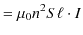 $= \mu_0 n^2 S \ell \cdot I$